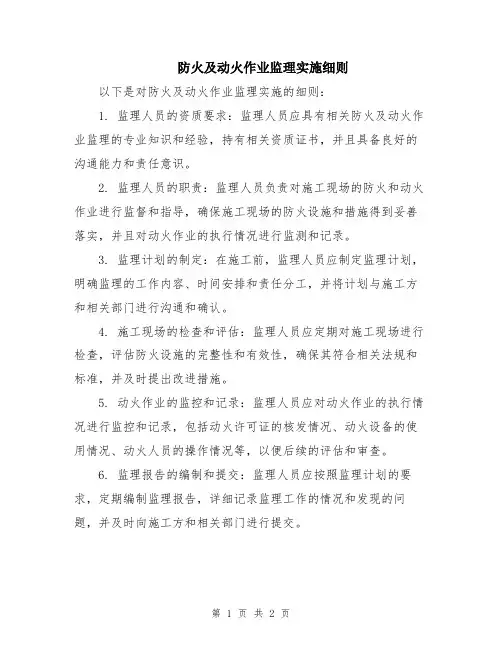 防火及动火作业监理实施细则

以下是对防火及动火作业监理实施的细则：

1. 监理人员的资质要求：监理人员应具有相关防火及动火作业监理的专业知识和经验，持有相关资质证书，并且具备良好的沟通能力和责任意识。

2. 监理人员的职责：监理人员负责对施工现场的防火和动火作业进行监督和指导，确保施工现场的防火设施和措施得到妥善落实，并且对动火作业的执行情况进行监测和记录。

3. 监理计划的制定：在施工前，监理人员应制定监理计划，明确监理的工作内容、时间安排和责任分工，并将计划与施工方和相关部门进行沟通和确认。

4. 施工现场的检查和评估：监理人员应定期对施工现场进行检查，评估防火设施的完整性和有效性，确保其符合相关法规和标准，并及时提出改进措施。

5. 动火作业的监控和记录：监理人员应对动火作业的执行情况进行监控和记录，包括动火许可证的核发情况、动火设备的使用情况、动火人员的操作情况等，以便后续的评估和审查。

6. 监理报告的编制和提交：监理人员应按照监理计划的要求，定期编制监理报告，详细记录监理工作的情况和发现的问题，并及时向施工方和相关部门进行提交。

第 1 页 共 2 页